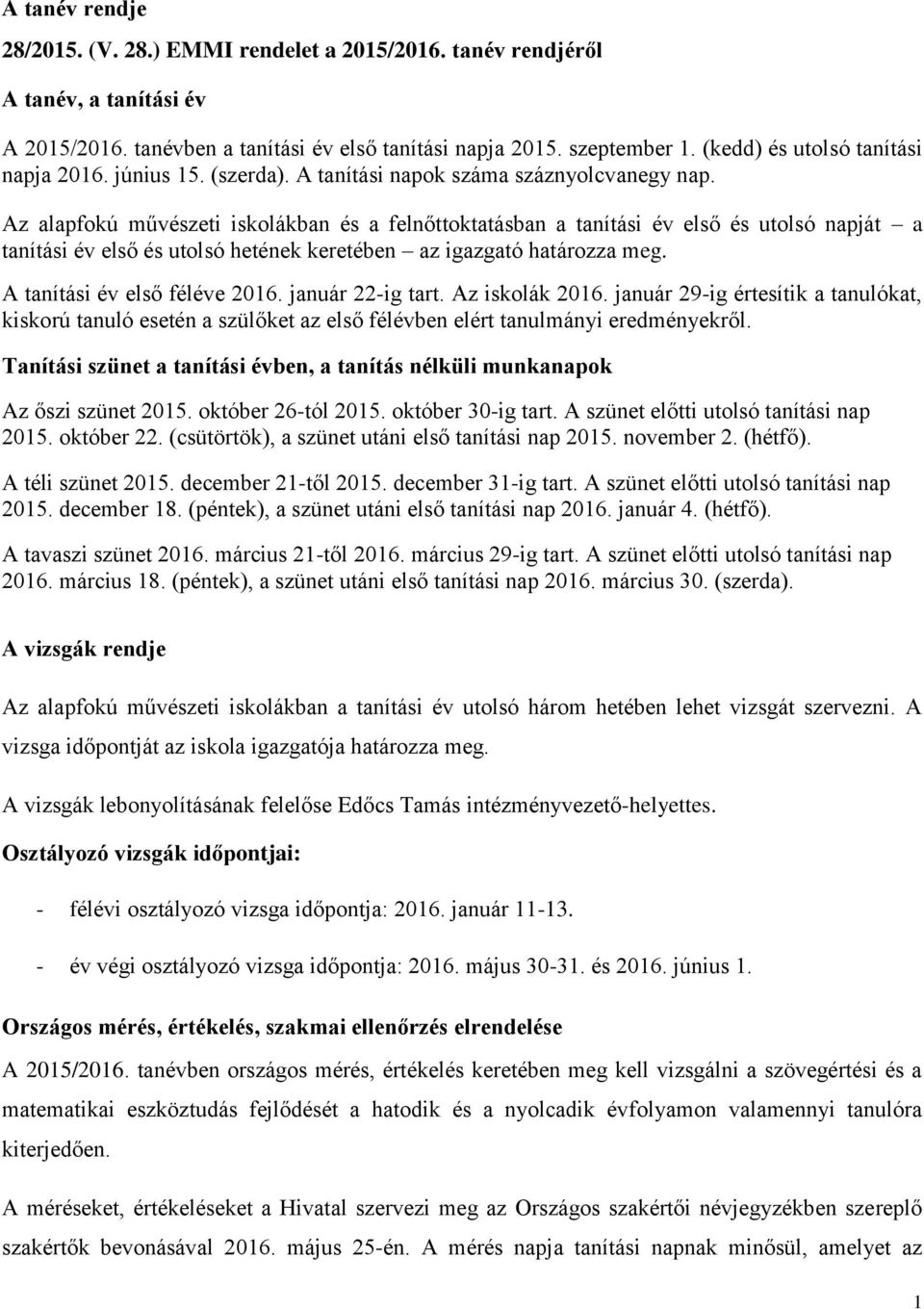 A tanév rendje

28/2015. (V. 28.) EMMI rendelet a 2015/2016. tanév rendjéről

A tanév, a tanítási év

A 2015/2016. tanévben a tanítási év első tanítási napja 2015. szeptember 1. (kedd) és utolsó tanítási napja 2016. június 15. (szerda). A tanítási napok száma száznyolcvanegy nap.

Az alapfokú művészeti iskolákban és a felnőttoktatásban a tanítási év első és utolsó napját – a tanítási év első és utolsó hetének keretében – az igazgató határozza meg.

A tanítási év első féléve 2016. január 22-ig tart. Az iskolák 2016. január 29-ig értesítik a tanulókat, kiskorú tanuló esetén a szülőket az első félévben elért tanulmányi eredményekről.

Tanítási szünet a tanítási évben, a tanítás nélküli munkanapok

Az őszi szünet 2015. október 26-tól 2015. október 30-ig tart. A szünet előtti utolsó tanítási nap 2015. október 22. (csütörtök), a szünet utáni első tanítási nap 2015. november 2. (hétfő).

A téli szünet 2015. december 21-től 2015. december 31-ig tart. A szünet előtti utolsó tanítási nap 2015. december 18. (péntek), a szünet utáni első tanítási nap 2016. január 4. (hétfő).

A tavaszi szünet 2016. március 21-től 2016. március 29-ig tart. A szünet előtti utolsó tanítási nap 2016. március 18. (péntek), a szünet utáni első tanítási nap 2016. március 30. (szerda).

A vizsgák rendje

Az alapfokú művészeti iskolákban a tanítási év utolsó három hetében lehet vizsgát szervezni. A vizsga időpontját az iskola igazgatója határozza meg.

A vizsgák lebonyolításának felelőse Edőcs Tamás intézményvezető-helyettes.

Osztályozó vizsgák időpontjai:

- félévi osztályozó vizsga időpontja: 2016. január 11-13.

- év végi osztályozó vizsga időpontja: 2016. május 30-31. és 2016. június 1.

Országos mérés, értékelés, szakmai ellenőrzés elrendelése

A 2015/2016. tanévben országos mérés, értékelés keretében meg kell vizsgálni a szövegértési és a matematikai eszköztudás fejlődését a hatodik és a nyolcadik évfolyamon valamennyi tanulóra kiterjedően.

A méréseket, értékeléseket a Hivatal szervezi meg az Országos szakértői névjegyzékben szereplő szakértők bevonásával 2016. május 25-én. A mérés napja tanítási napnak minősül, amelyet az

1